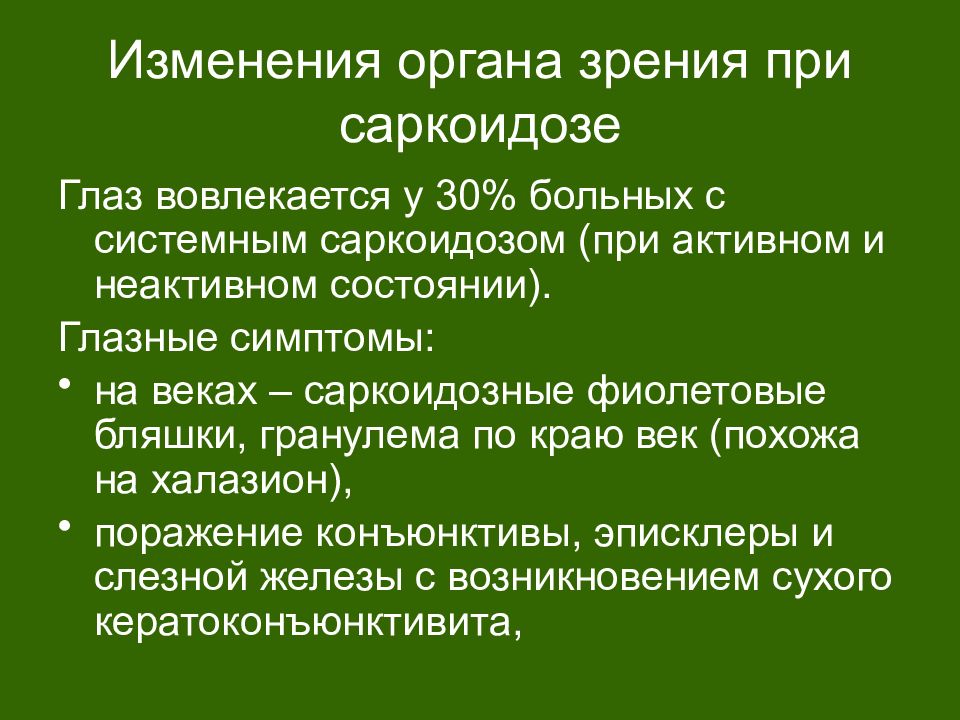 Изменения органа зрения при саркоидозе

Глаз вовлекается у 30% больных с системным саркоидозом (при активном и неактивном состоянии).

Глазные симптомы:

• на веках – саркоидозные фиолетовые бляшки, гранулема по краю век (похожа на халазион),

• поражение конъюнктивы, эписклеры и слезной железы с возникновением сухого кератоконъюнктивита,